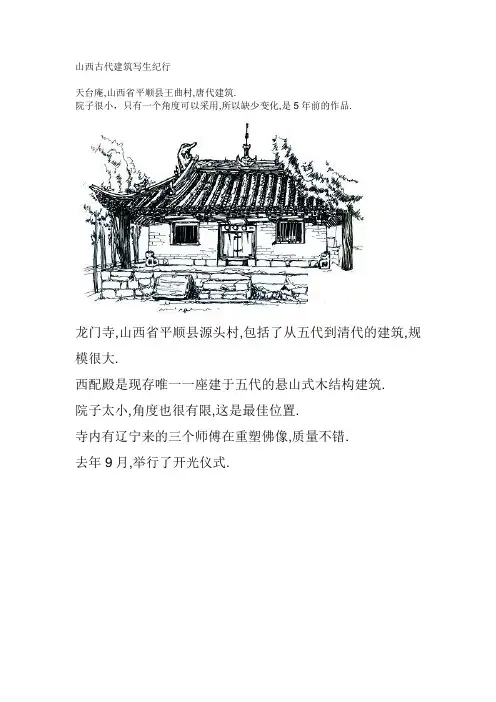 山西古代建筑写生纪行

天台庵,山西省平顺县王曲村,唐代建筑.
院子很小，只有一个角度可以采用,所以缺少变化,是5年前的作品.

龙门寺,山西省平顺县源头村,包括了从五代到清代的建筑,规模很大.

西配殿是现存唯一一座建于五代的悬山式木结构建筑.

院子太小,角度也很有限,这是最佳位置.

寺内有辽宁来的三个师傅在重塑佛像,质量不错.

去年9月,举行了开光仪式.